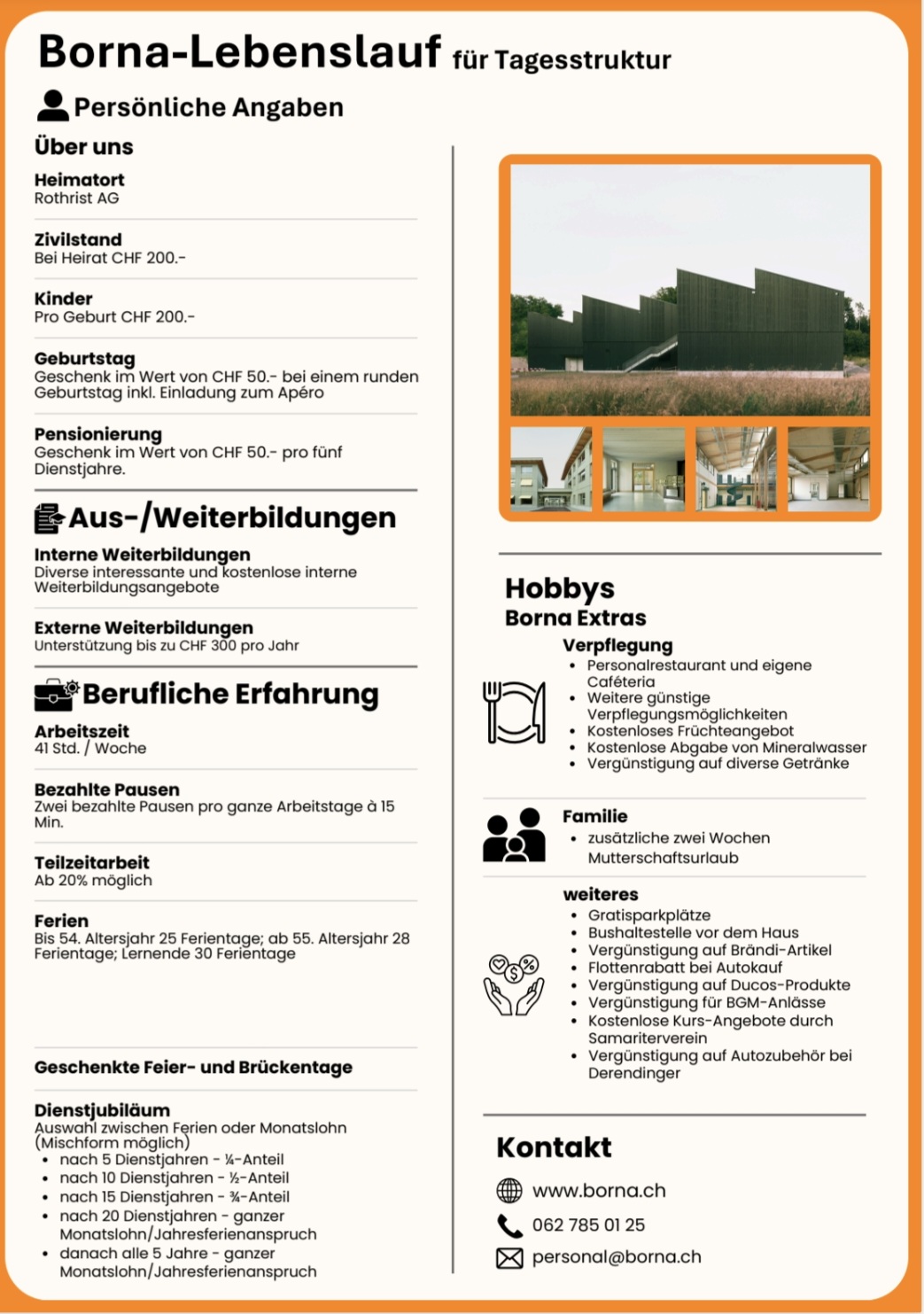 Borna-Lebenslauf für Tagesstruktur

Persönliche Angaben

Über uns

Heimatort
Rothrist AG

Zivilstand
Bei Heirat CHF 200.-

Kinder
Pro Geburt CHF 200.-

Geburtstag
Geschenk im Wert von CHF 50.- bei einem runden Geburtstag inkl. Einladung zum Apéro

Pensionierung
Geschenk im Wert von CHF 50.- pro fünf Dienstjahre.

Aus-/Weiterbildungen

Interne Weiterbildungen
Diverse interessante und kostenlose interne Weiterbildungsangebote

Externe Weiterbildungen
Unterstützung bis zu CHF 300 pro Jahr

Berufliche Erfahrung

Arbeitszeit
41 Std. / Woche

Bezahlte Pausen
Zwei bezahlte Pausen pro ganze Arbeitstage à 15 Min.

Teilzeitarbeit
Ab 20% möglich

Ferien
Bis 54. Altersjahr 25 Ferientage; ab 55. Altersjahr 28 Ferientage; Lernende 30 Ferientage

Geschenkte Feier- und Brückentage

Dienstjubiläum
Auswahl zwischen Ferien oder Monatslohn (Mischform möglich)
• nach 5 Dienstjahren - ¼-Anteil
• nach 10 Dienstjahren - ½-Anteil
• nach 15 Dienstjahren - ¾-Anteil
• nach 20 Dienstjahren - ganzer Monatslohn/Jahresferienanspruch
• danach alle 5 Jahre - ganzer Monatslohn/Jahresferienanspruch

Hobbys
Borna Extras

Verpflegung
• Personalrestaurant und eigene Caféteria
• Weitere günstige Verpflegungsmöglichkeiten
• Kostenloses Früchteangebot
• Kostenlose Abgabe von Mineralwasser
• Vergünstigung auf diverse Getränke

Familie
• zusätzliche zwei Wochen Mutterschaftsurlaub

weiteres
• Gratisparkplätze
• Bushaltestelle vor dem Haus
• Vergünstigung auf Brändi-Artikel
• Flottenrabatt bei Autokauf
• Vergünstigung auf Ducos-Produkte
• Vergünstigung für BGM-Anlässe
• Kostenlose Kurs-Angebote durch Samariterverein
• Vergünstigung auf Autozubehör bei Derendinger

Kontakt
www.borna.ch
062 785 01 25
personal@borna.ch